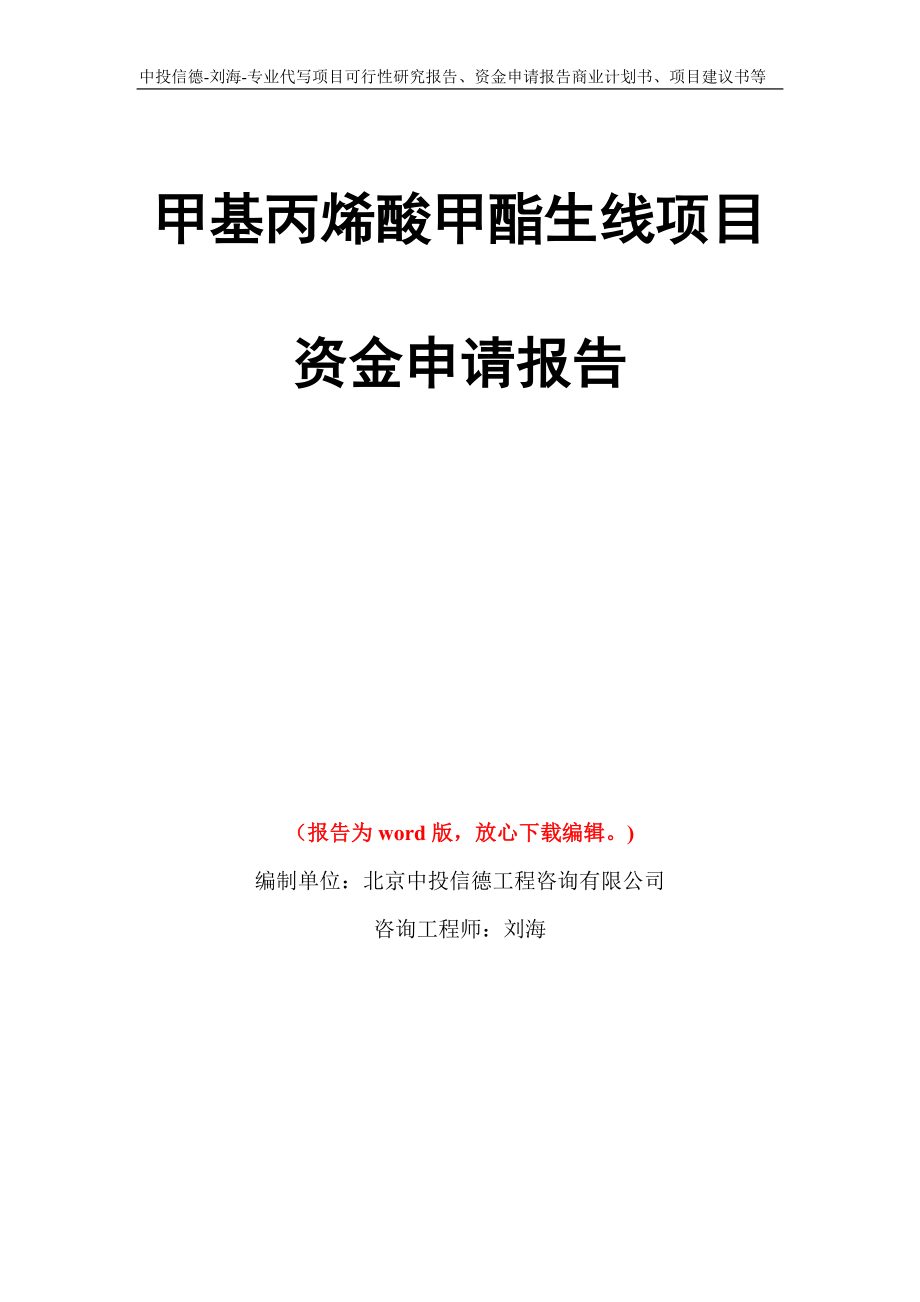 中投信德-刘海-专业代写项目可行性研究报告、资金申请报告商业计划书、项目建议书等

甲基丙烯酸甲酯生线项目

资金申请报告

（报告为 word 版，放心下载编辑。）

编制单位：北京中投信德工程咨询有限公司

咨询工程师：刘海